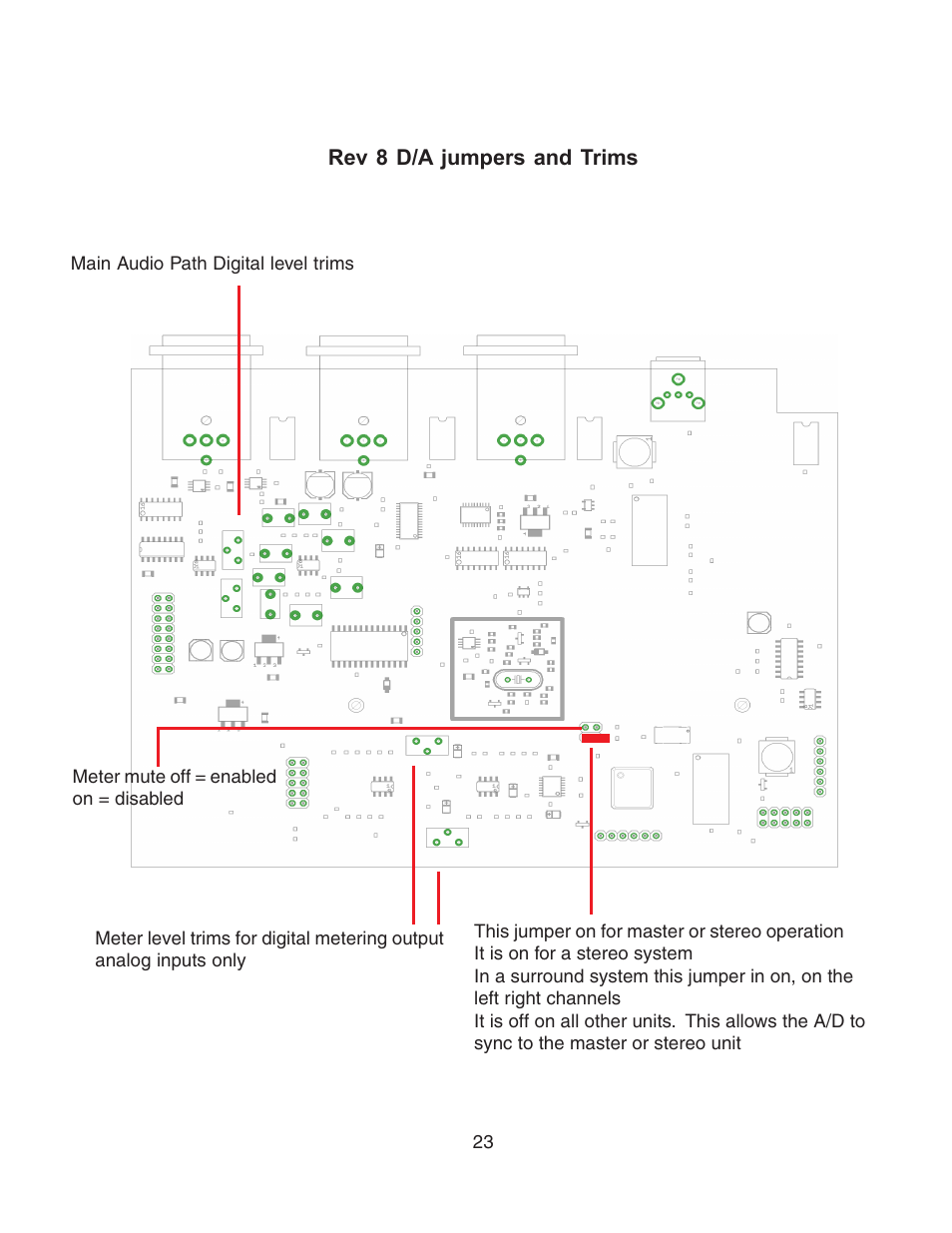 Rev 8 D/A jumpers and Trims

Main Audio Path Digital level trims

Meter mute off = enabled
on = disabled

Meter level trims for digital metering output
analog inputs only

This jumper on for master or stereo operation
It is on for a stereo system
In a surround system this jumper in on, on the left right channels
It is off on all other units. This allows the A/D to sync to the master or stereo unit

23